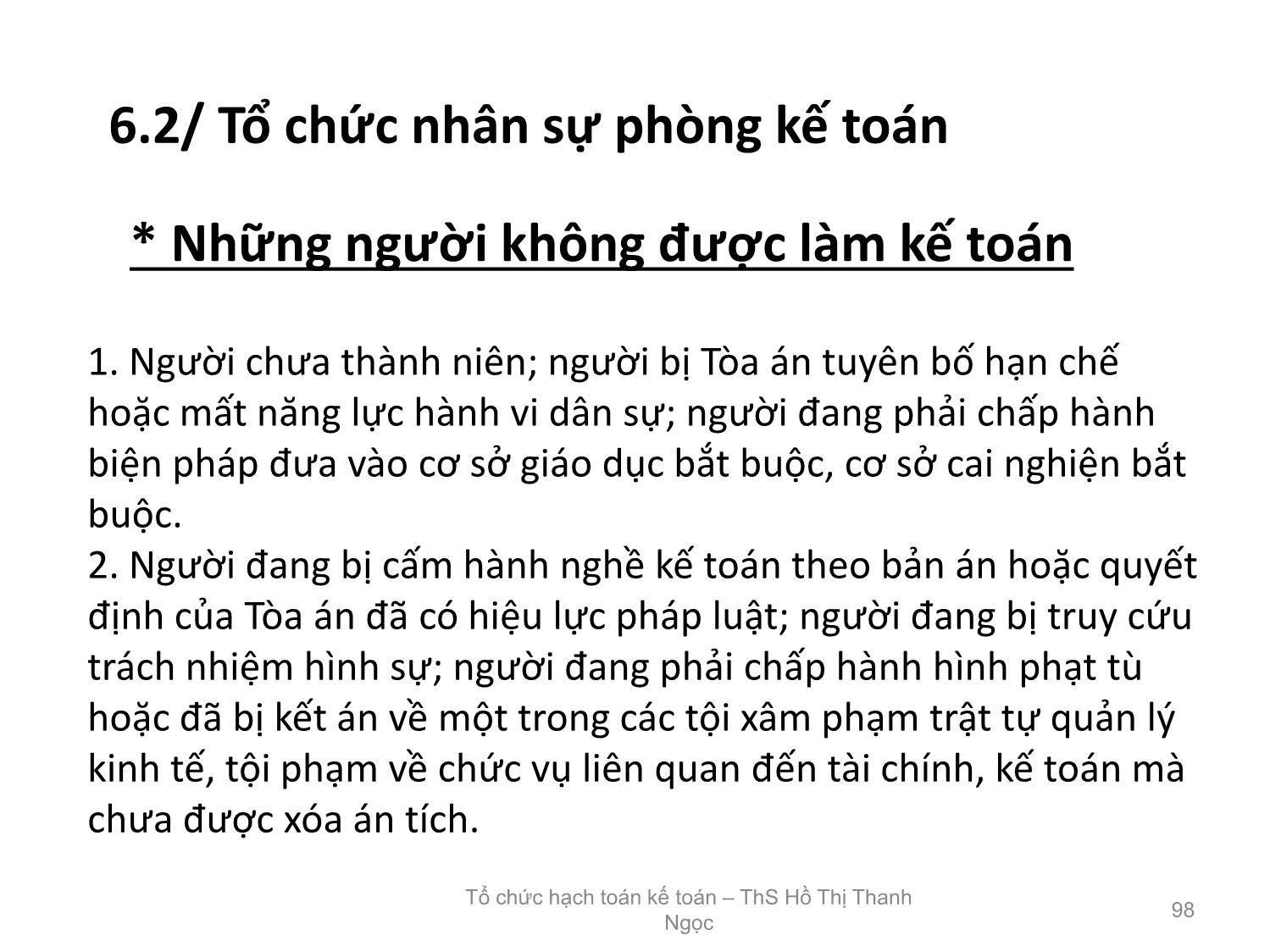 6.2/ Tổ chức nhân sự phòng kế toán

* Những người không được làm kế toán

1. Người chưa thành niên; người bị Tòa án tuyên bố hạn chế hoặc mất năng lực hành vi dân sự; người đang phải chấp hành biện pháp đưa vào cơ sở giáo dục bắt buộc, cơ sở cai nghiện bắt buộc.
2. Người đang bị cấm hành nghề kế toán theo bản án hoặc quyết định của Tòa án đã có hiệu lực pháp luật; người đang bị truy cứu trách nhiệm hình sự; người đang phải chấp hành hình phạt tù hoặc đã bị kết án về một trong các tội xâm phạm trật tự quản lý kinh tế, tội phạm về chức vụ liên quan đến tài chính, kế toán mà chưa được xóa án tích.

Tổ chức hạch toán kế toán – ThS Hồ Thị Thanh Ngọc

98